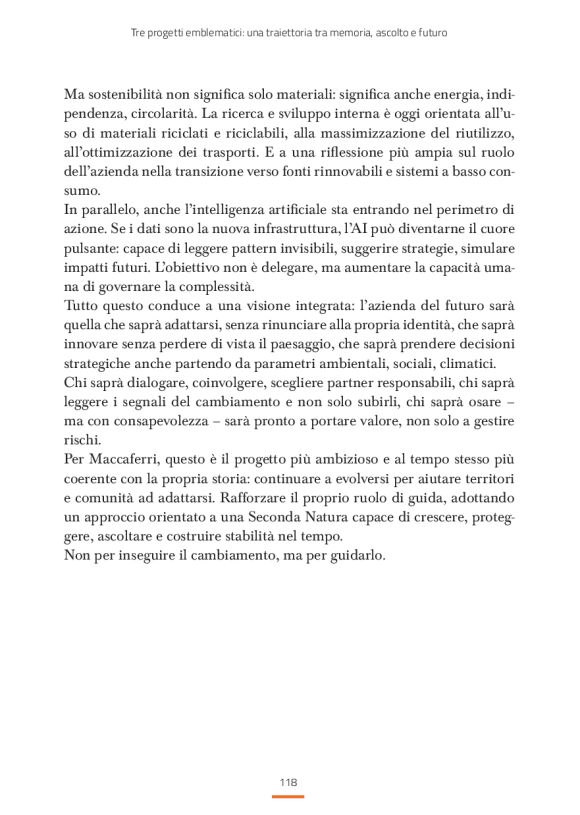 Tre progetti emblematici: una traiettoria tra memoria, ascolto e futuro

Ma sostenibilità non significa solo materiali: significa anche energia, indipendenza, circolarità. La ricerca e sviluppo interna è oggi orientata all'uso di materiali riciclati e riciclabili, alla massimizzazione del riutilizzo, all'ottimizzazione dei trasporti. E a una riflessione più ampia sul ruolo dell'azienda nella transizione verso fonti rinnovabili e sistemi a basso consumo.
In parallelo, anche l'intelligenza artificiale sta entrando nel perimetro di azione. Se i dati sono la nuova infrastruttura, l'AI può diventarne il cuore pulsante: capace di leggere pattern invisibili, suggerire strategie, simulare impatti futuri. L'obiettivo non è delegare, ma aumentare la capacità umana di governare la complessità.
Tutto questo conduce a una visione integrata: l'azienda del futuro sarà quella che saprà adattarsi, senza rinunciare alla propria identità, che saprà innovare senza perdere di vista il paesaggio, che saprà prendere decisioni strategiche anche partendo da parametri ambientali, sociali, climatici.
Chi saprà dialogare, coinvolgere, scegliere partner responsabili, chi saprà leggere i segnali del cambiamento e non solo subirli, chi saprà osare – ma con consapevolezza – sarà pronto a portare valore, non solo a gestire rischi.
Per Maccaferri, questo è il progetto più ambizioso e al tempo stesso più coerente con la propria storia: continuare a evolversi per aiutare territori e comunità ad adattarsi. Rafforzare il proprio ruolo di guida, adottando un approccio orientato a una Seconda Natura capace di crescere, proteggere, ascoltare e costruire stabilità nel tempo.
Non per inseguire il cambiamento, ma per guidarlo.

118